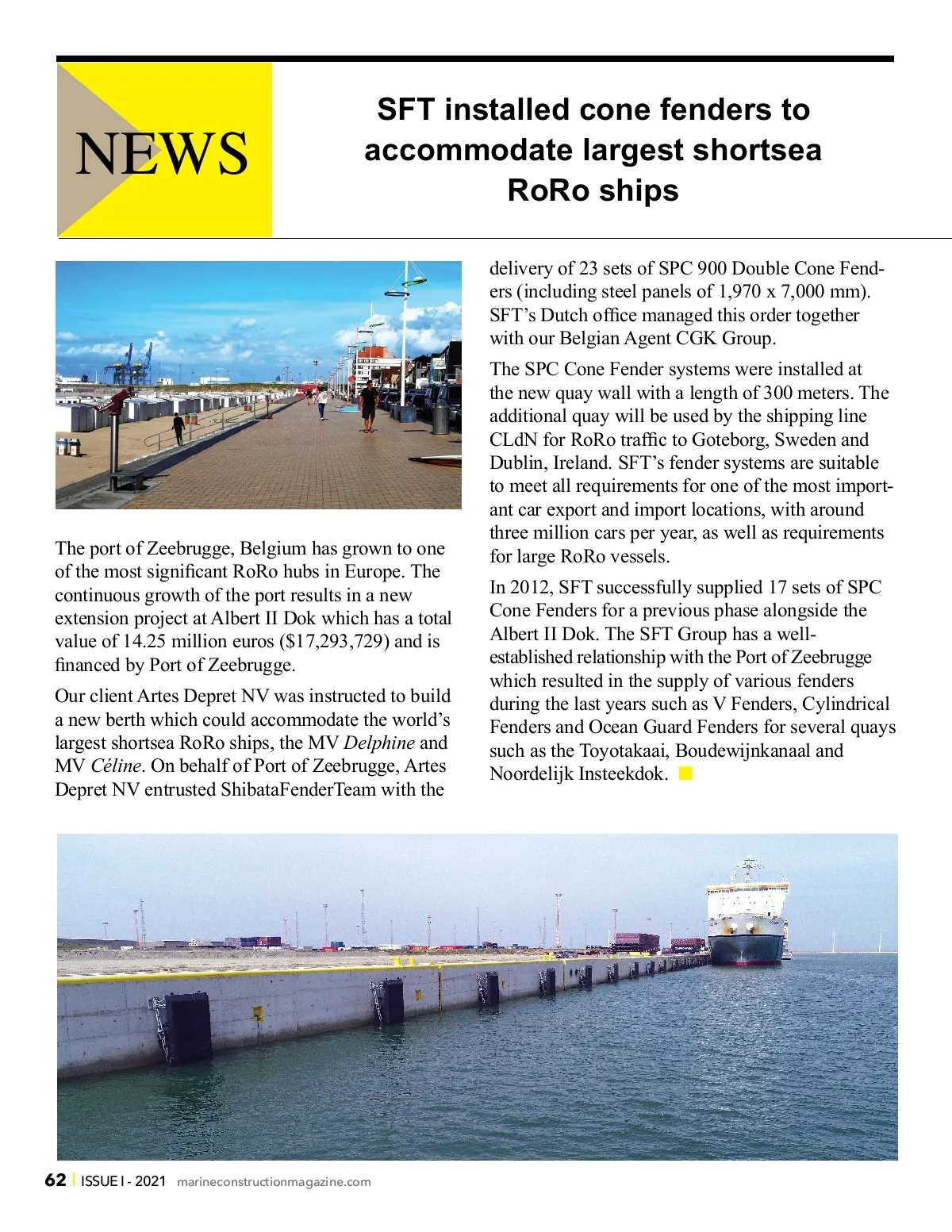 NEWS

SFT installed cone fenders to accommodate largest shortsea RoRo ships

The port of Zeebrugge, Belgium has grown to one of the most significant RoRo hubs in Europe. The continuous growth of the port results in a new extension project at Albert II Dok which has a total value of 14.25 million euros ($17,293,729) and is financed by Port of Zeebrugge.

Our client Artes Depret NV was instructed to build a new berth which could accommodate the world's largest shortsea RoRo ships, the MV Delphine and MV Céline. On behalf of Port of Zeebrugge, Artes Depret NV entrusted ShibataFenderTeam with the delivery of 23 sets of SPC 900 Double Cone Fenders (including steel panels of 1,970 x 7,000 mm). SFT's Dutch office managed this order together with our Belgian Agent CGK Group.

The SPC Cone Fender systems were installed at the new quay wall with a length of 300 meters. The additional quay will be used by the shipping line CLdN for RoRo traffic to Goteborg, Sweden and Dublin, Ireland. SFT's fender systems are suitable to meet all requirements for one of the most important car export and import locations, with around three million cars per year, as well as requirements for large RoRo vessels.

In 2012, SFT successfully supplied 17 sets of SPC Cone Fenders for a previous phase alongside the Albert II Dok. The SFT Group has a well-established relationship with the Port of Zeebrugge which resulted in the supply of various fenders during the last years such as V Fenders, Cylindrical Fenders and Ocean Guard Fenders for several quays such as the Toyotakaai, Boudewijnkanaal and Noordelijk Insteekdok.

62 | ISSUE I - 2021 marineconstructionmagazine.com